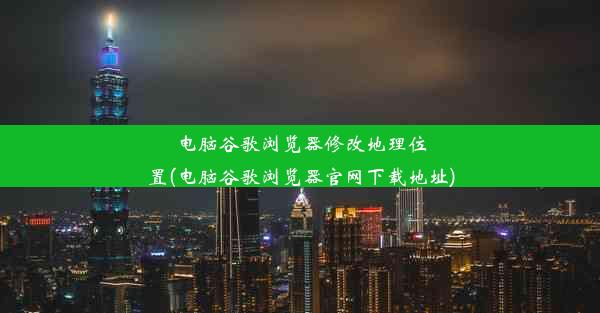 电脑谷歌浏览器修改地理位置(电脑谷歌浏览器官网下载地址)